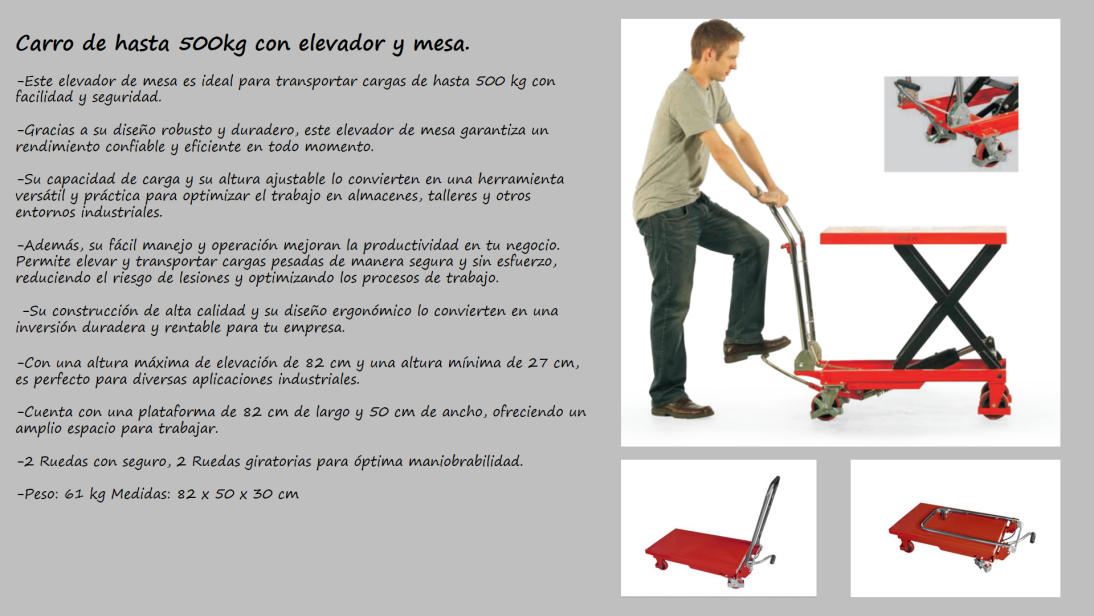 Carro de hasta 500kg con elevador y mesa.

-Este elevador de mesa es ideal para transportar cargas de hasta 500 kg con facilidad y seguridad.

-Gracias a su diseño robusto y duradero, este elevador de mesa garantiza un rendimiento confiable y eficiente en todo momento.

-Su capacidad de carga y su altura ajustable lo convierten en una herramienta versátil y práctica para optimizar el trabajo en almacenes, talleres y otros entornos industriales.

-Además, su fácil manejo y operación mejoran la productividad en tu negocio. Permite elevar y transportar cargas pesadas de manera segura y sin esfuerzo, reduciendo el riesgo de lesiones y optimizando los procesos de trabajo.

-Su construcción de alta calidad y su diseño ergonómico lo convierten en una inversión duradera y rentable para tu empresa.

-Con una altura máxima de elevación de 82 cm y una altura mínima de 27 cm, es perfecto para diversas aplicaciones industriales.

-Cuenta con una plataforma de 82 cm de largo y 50 cm de ancho, ofreciendo un amplio espacio para trabajar.

-2 Ruedas con seguro, 2 Ruedas giratorias para óptima maniobrabilidad.

-Peso: 61 kg Medidas: 82 x 50 x 30 cm